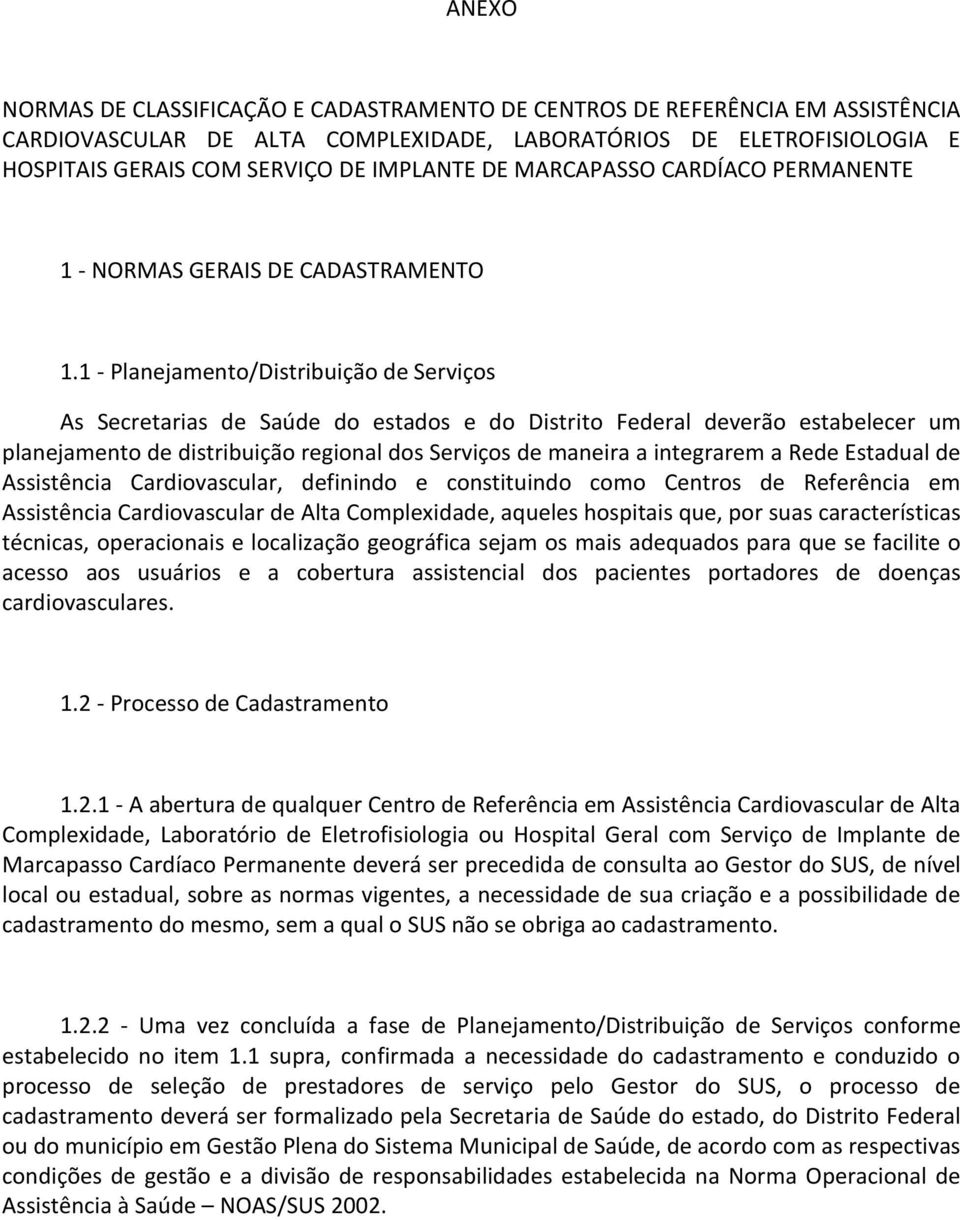 ANEXO

NORMAS DE CLASSIFICAÇÃO E CADASTRAMENTO DE CENTROS DE REFERÊNCIA EM ASSISTÊNCIA CARDIOVASCULAR DE ALTA COMPLEXIDADE, LABORATÓRIOS DE ELETROFISIOLOGIA E HOSPITAIS GERAIS COM SERVIÇO DE IMPLANTE DE MARCAPASSO CARDÍACO PERMANENTE

1 - NORMAS GERAIS DE CADASTRAMENTO

1.1 - Planejamento/Distribuição de Serviços

As Secretarias de Saúde do estados e do Distrito Federal deverão estabelecer um planejamento de distribuição regional dos Serviços de maneira a integrarem a Rede Estadual de Assistência Cardiovascular, definindo e constituindo como Centros de Referência em Assistência Cardiovascular de Alta Complexidade, aqueles hospitais que, por suas características técnicas, operacionais e localização geográfica sejam os mais adequados para que se facilite o acesso aos usuários e a cobertura assistencial dos pacientes portadores de doenças cardiovasculares.

1.2 - Processo de Cadastramento

1.2.1 - A abertura de qualquer Centro de Referência em Assistência Cardiovascular de Alta Complexidade, Laboratório de Eletrofisiologia ou Hospital Geral com Serviço de Implante de Marcapasso Cardíaco Permanente deverá ser precedida de consulta ao Gestor do SUS, de nível local ou estadual, sobre as normas vigentes, a necessidade de sua criação e a possibilidade de cadastramento do mesmo, sem a qual o SUS não se obriga ao cadastramento.

1.2.2 - Uma vez concluída a fase de Planejamento/Distribuição de Serviços conforme estabelecido no item 1.1 supra, confirmada a necessidade do cadastramento e conduzido o processo de seleção de prestadores de serviço pelo Gestor do SUS, o processo de cadastramento deverá ser formalizado pela Secretaria de Saúde do estado, do Distrito Federal ou do município em Gestão Plena do Sistema Municipal de Saúde, de acordo com as respectivas condições de gestão e a divisão de responsabilidades estabelecida na Norma Operacional de Assistência à Saúde – NOAS/SUS 2002.